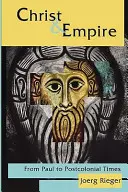 Christ & Empire

From Paul to Postcolonial Times

Joerg Rieger